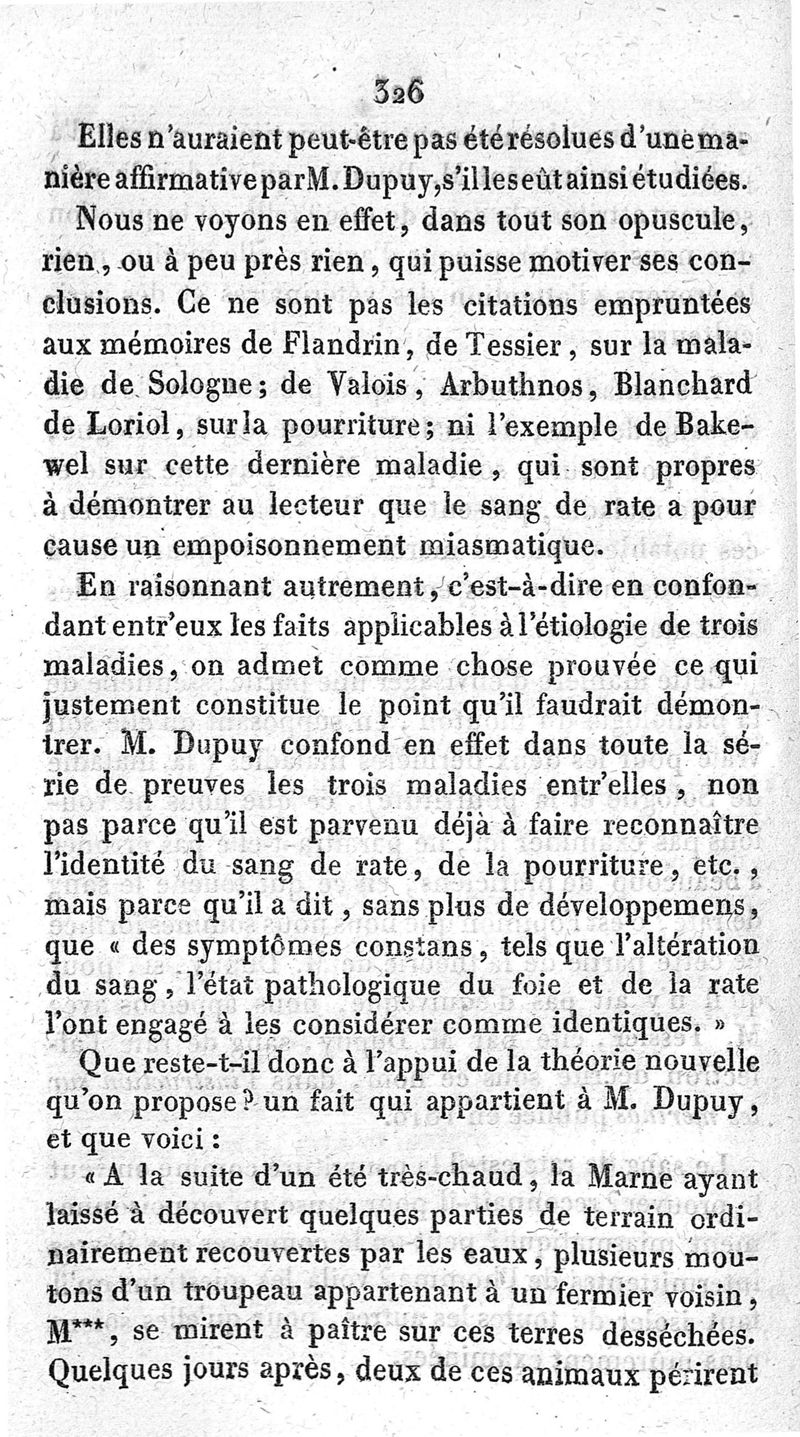 326

Elles n'auraient peut-être pas été résolues d'une manière affirmative par M. Dupuy, s'il les eût ainsi étudiées.

Nous ne voyons en effet, dans tout son opuscule, rien, ou à peu près rien, qui puisse motiver ses conclusions. Ce ne sont pas les citations empruntées aux mémoires de Flandrin, de Tessier, sur la maladie de Sologne; de Valois, Arbuthnos, Blanchard de Loriol, sur la pourriture; ni l'exemple de Bakewel sur cette dernière maladie, qui sont propres à démontrer au lecteur que le sang de rate a pour cause un empoisonnement miasmatique.

En raisonnant autrement, c'est-à-dire en confondant entr'eux les faits applicables à l'étiologie de trois maladies, on admet comme chose prouvée ce qui justement constitue le point qu'il faudrait démontrer. M. Dupuy confond en effet dans toute la série de preuves les trois maladies entr'elles, non pas parce qu'il est parvenu déjà à faire reconnaître l'identité du sang de rate, de la pourriture, etc., mais parce qu'il a dit, sans plus de développemens, que « des symptômes constans, tels que l'altération du sang, l'état pathologique du foie et de la rate l'ont engagé à les considérer comme identiques. »

Que reste-t-il donc à l'appui de la théorie nouvelle qu'on propose? un fait qui appartient à M. Dupuy, et que voici :

« A la suite d'un été très-chaud, la Marne ayant laissé à découvert quelques parties de terrain ordinairement recouvertes par les eaux, plusieurs moutons d'un troupeau appartenant à un fermier voisin, M***, se mirent à paître sur ces terres desséchées. Quelques jours après, deux de ces animaux périrent